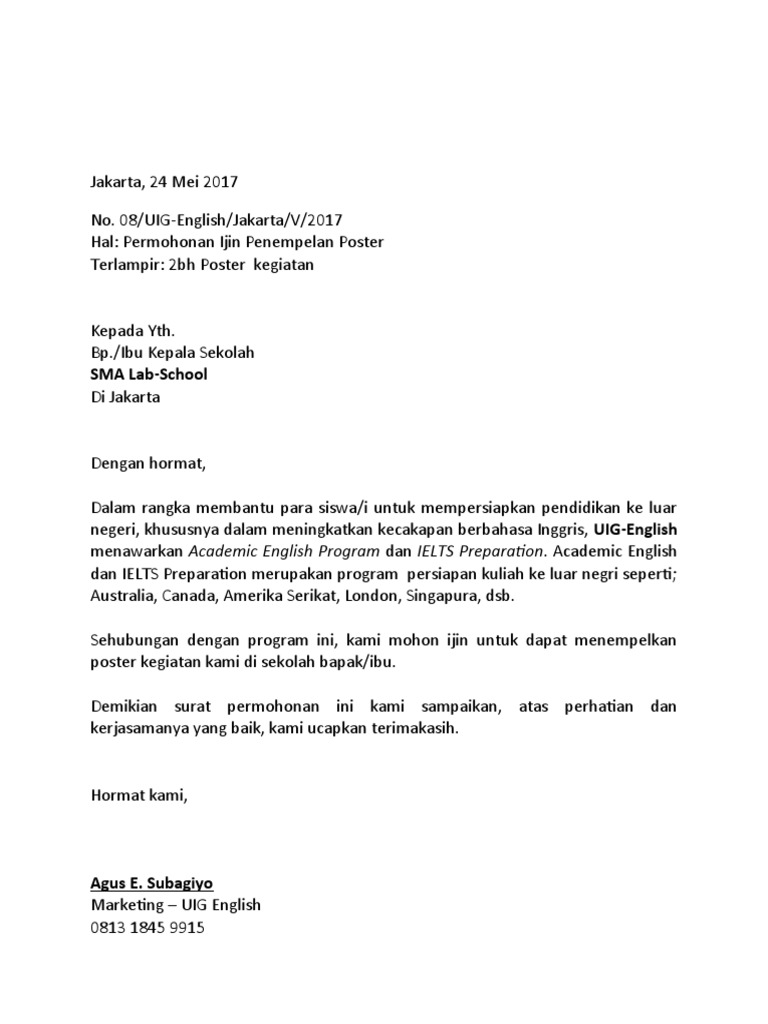 Jakarta, 24 Mei 2017

No. 08/UIG-English/Jakarta/V/2017
Hal: Permohonan Ijin Penempelan Poster
Terlampir: 2bh Poster kegiatan

Kepada Yth.
Bp./Ibu Kepala Sekolah
SMA Lab-School
Di Jakarta

Dengan hormat,

Dalam rangka membantu para siswa/i untuk mempersiapkan pendidikan ke luar negeri, khususnya dalam meningkatkan kecakapan berbahasa Inggris, UIG-English menawarkan Academic English Program dan IELTS Preparation. Academic English dan IELTS Preparation merupakan program persiapan kuliah ke luar negri seperti; Australia, Canada, Amerika Serikat, London, Singapura, dsb.

Sehubungan dengan program ini, kami mohon ijin untuk dapat menempelkan poster kegiatan kami di sekolah bapak/ibu.

Demikian surat permohonan ini kami sampaikan, atas perhatian dan kerjasamanya yang baik, kami ucapkan terimakasih.

Hormat kami,

Agus E. Subagiyo
Marketing – UIG English
0813 1845 9915